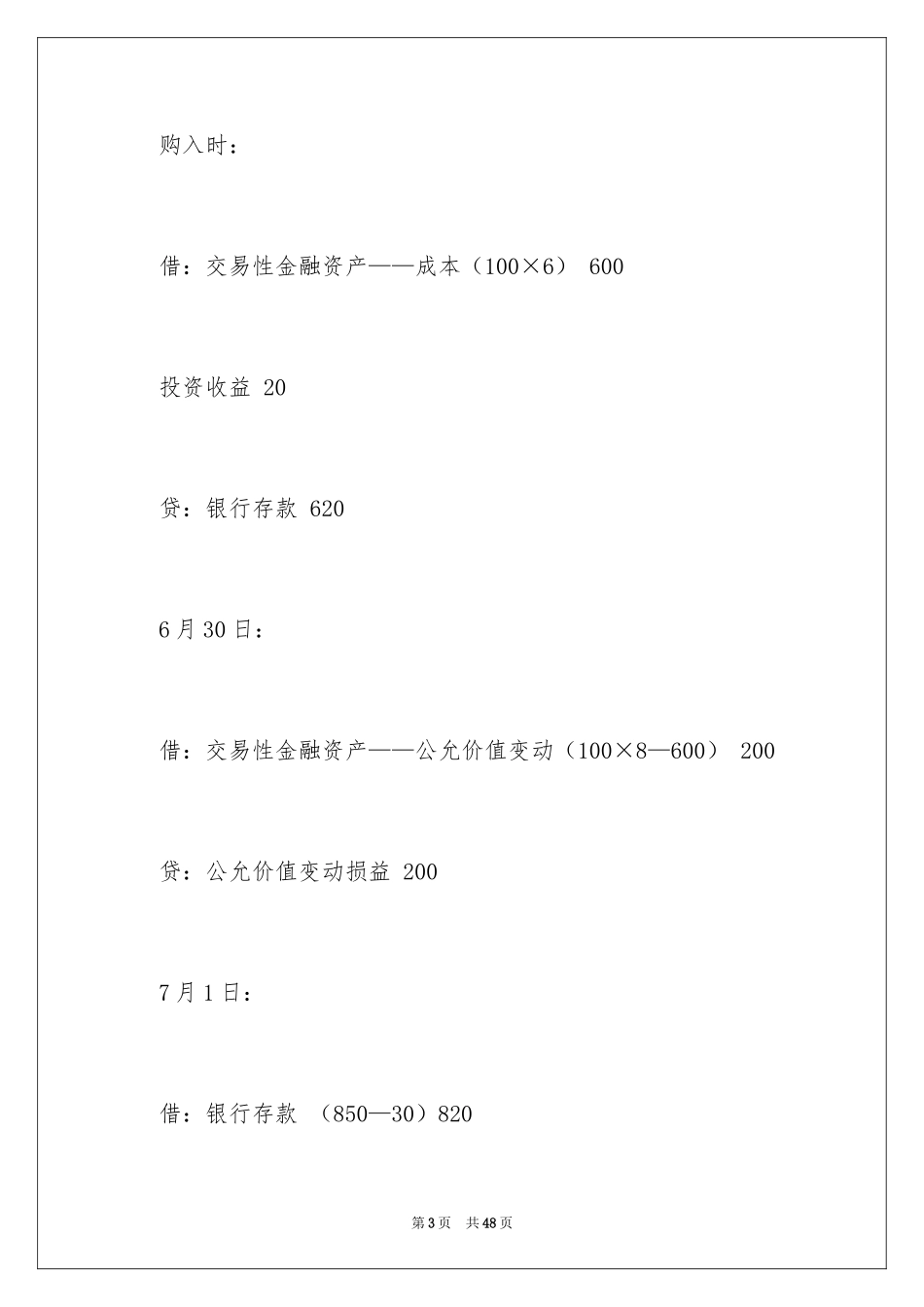 购入时：

借：交易性金融资产——成本（100×6） 600

投资收益 20

贷：银行存款 620

6月30日：

借：交易性金融资产——公允价值变动（100×8—600） 200

贷：公允价值变动损益 200

7月1日：

借：银行存款 （850—30）820

第3页 共48页